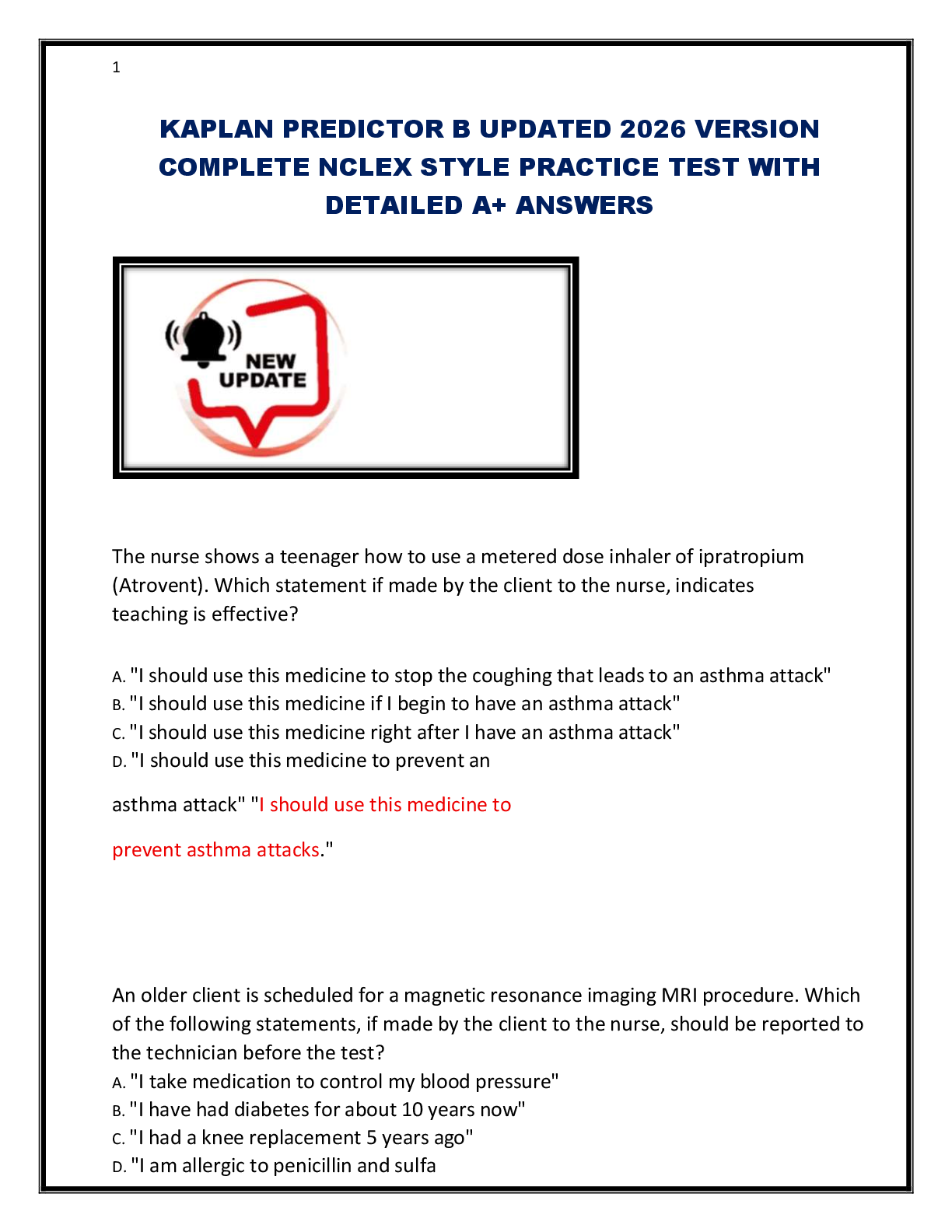 1

KAPLAN PREDICTOR B UPDATED 2026 VERSION COMPLETE NCLEX STYLE PRACTICE TEST WITH DETAILED A+ ANSWERS

NEW UPDATE

The nurse shows a teenager how to use a metered dose inhaler of ipratropium (Atrovent). Which statement if made by the client to the nurse, indicates teaching is effective?

A. "I should use this medicine to stop the coughing that leads to an asthma attack"
B. "I should use this medicine if I begin to have an asthma attack"
C. "I should use this medicine right after I have an asthma attack"
D. "I should use this medicine to prevent an

asthma attack" "I should use this medicine to

prevent asthma attacks."

An older client is scheduled for a magnetic resonance imaging MRI procedure. Which of the following statements, if made by the client to the nurse, should be reported to the technician before the test?
A. "I take medication to control my blood pressure"
B. "I have had diabetes for about 10 years now"
C. "I had a knee replacement 5 years ago"
D. "I am allergic to penicillin and sulfa